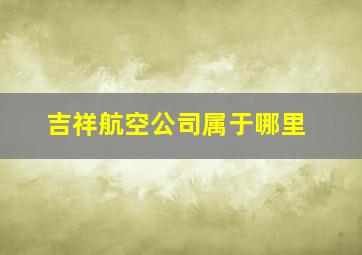 吉祥航空公司属于哪里